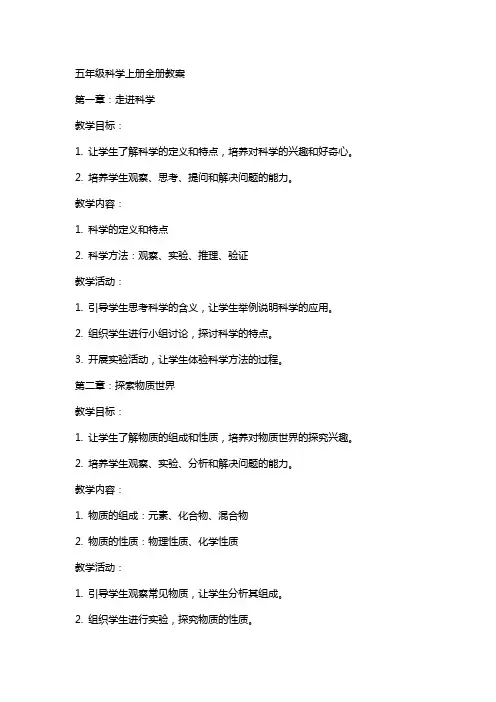 五年级科学上册全册教案

第一章：走进科学

教学目标：

1. 让学生了解科学的定义和特点，培养对科学的兴趣和好奇心。

2. 培养学生观察、思考、提问和解决问题的能力。

教学内容：

1. 科学的定义和特点

2. 科学方法：观察、实验、推理、验证

教学活动：

1. 引导学生思考科学的含义，让学生举例说明科学的应用。

2. 组织学生进行小组讨论，探讨科学的特点。

3. 开展实验活动，让学生体验科学方法的过程。

第二章：探索物质世界

教学目标：

1. 让学生了解物质的组成和性质，培养对物质世界的探究兴趣。

2. 培养学生观察、实验、分析和解决问题的能力。

教学内容：

1. 物质的组成：元素、化合物、混合物

2. 物质的性质：物理性质、化学性质

教学活动：

1. 引导学生观察常见物质，让学生分析其组成。

2. 组织学生进行实验，探究物质的性质。